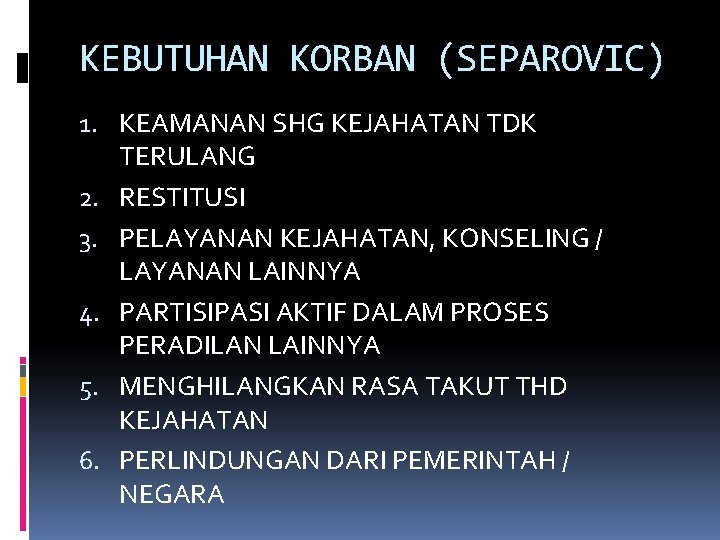 KEBUTUHAN KORBAN (SEPAROVIC)

1. KEAMANAN SHG KEJAHATAN TDK TERULANG
2. RESTITUSI
3. PELAYANAN KEJAHATAN, KONSELING / LAYANAN LAINNYA
4. PARTISIPASI AKTIF DALAM PROSES PERADILAN LAINNYA
5. MENGHILANGKAN RASA TAKUT THD KEJAHATAN
6. PERLINDUNGAN DARI PEMERINTAH / NEGARA